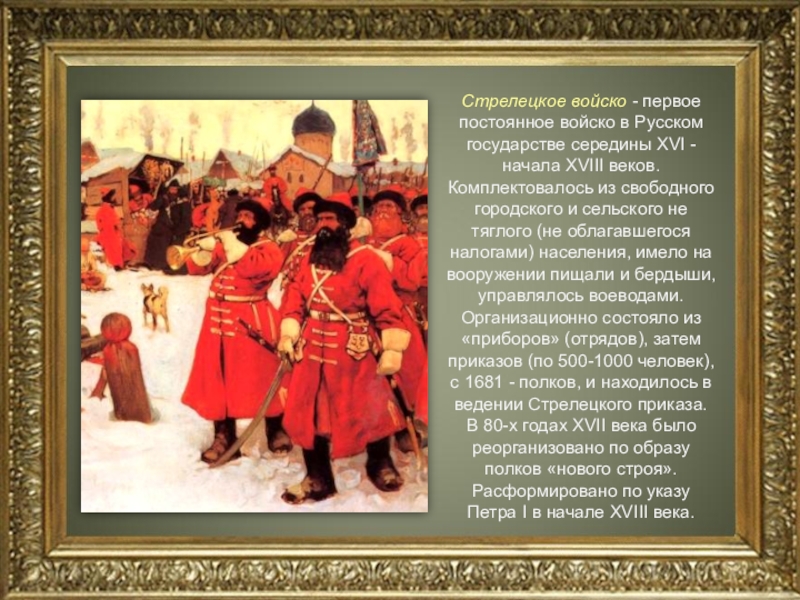 Стрелецкое войско - первое постоянное войско в Русском государстве середины XVI - начала XVIII веков. Комплектовалось из свободного городского и сельского не тяглого (не облагавшегося налогами) населения, имело на вооружении пищали и бердыши, управлялось воеводами. Организационно состояло из «приборов» (отрядов), затем приказов (по 500-1000 человек), с 1681 - полков, и находилось в ведении Стрелецкого приказа. В 80-х годах XVII века было реорганизовано по образу полков «нового строя». Расформировано по указу Петра I в начале XVIII века.